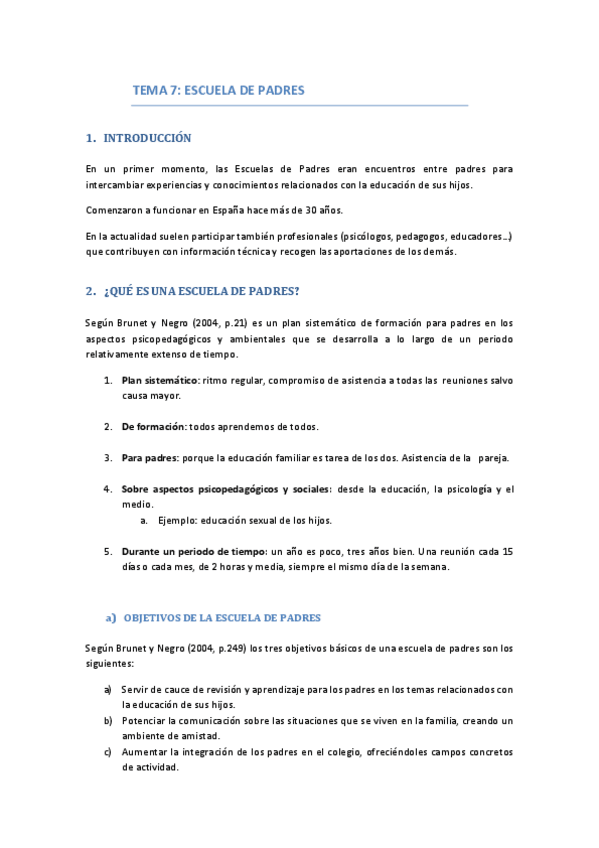 TEMA 7: ESCUELA DE PADRES

1. INTRODUCCIÓN

En un primer momento, las Escuelas de Padres eran encuentros entre padres para intercambiar experiencias y conocimientos relacionados con la educación de sus hijos.

Comenzaron a funcionar en España hace más de 30 años.

En la actualidad suelen participar también profesionales (psicólogos, pedagogos, educadores…) que contribuyen con información técnica y recogen las aportaciones de los demás.

2. ¿QUÉ ES UNA ESCUELA DE PADRES?

Según Brunet y Negro (2004, p.21) es un plan sistemático de formación para padres en los aspectos psicopedagógicos y ambientales que se desarrolla a lo largo de un periodo relativamente extenso de tiempo.

1. **Plan sistemático:** ritmo regular, compromiso de asistencia a todas las reuniones salvo causa mayor.

2. **De formación:** todos aprendemos de todos.

3. **Para padres:** porque la educación familiar es tarea de los dos. Asistencia de la pareja.

4. **Sobre aspectos psicopedagógicos y sociales:** desde la educación, la psicología y el medio.
a. Ejemplo: educación sexual de los hijos.

5. **Durante un periodo de tiempo:** un año es poco, tres años bien. Una reunión cada 15 días o cada mes, de 2 horas y media, siempre el mismo día de la semana.

a) OBJETIVOS DE LA ESCUELA DE PADRES

Según Brunet y Negro (2004, p.249) los tres objetivos básicos de una escuela de padres son los siguientes:

a) Servir de cauce de revisión y aprendizaje para los padres en los temas relacionados con la educación de sus hijos.
b) Potenciar la comunicación sobre las situaciones que se viven en la familia, creando un ambiente de amistad.
c) Aumentar la integración de los padres en el colegio, ofreciéndoles campos concretos de actividad.